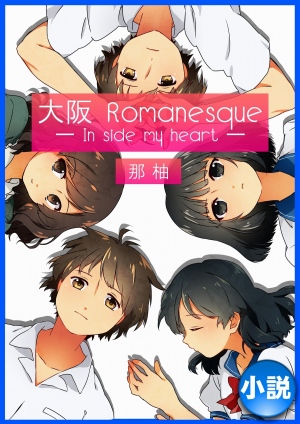 大阪 Romanesque
— In side my heart —

那柚

小説